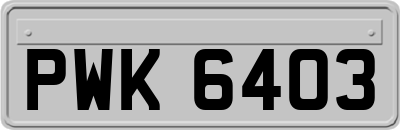 PWK 6403